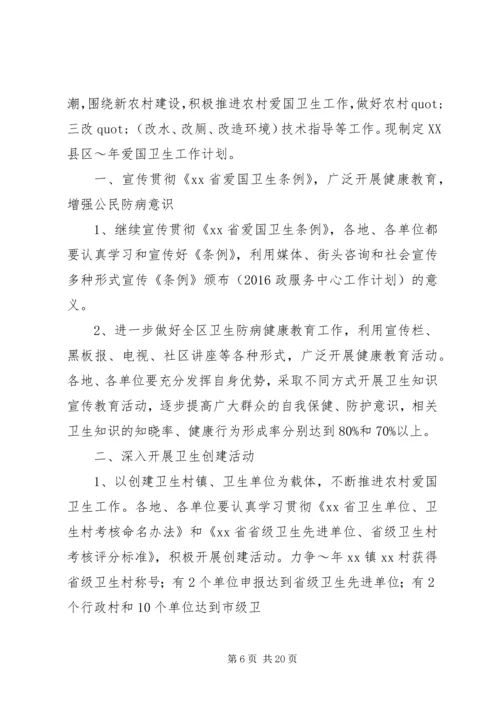 潮，围绕新农村建设，积极推进农村爱国卫生工作，做好农村quot;三改quot;（改水、改厕、改造环境）技术指导等工作。现制定XX县区～年爱国卫生工作计划。

一、宣传贯彻《xx省爱国卫生条例》，广泛开展健康教育，增强公民防病意识

1、继续宣传贯彻《xx省爱国卫生条例》，各地、各单位都要认真学习和宣传好《条例》，利用媒体、街头咨询和社会宣传多种形式宣传《条例》颁布（2016政服务中心工作计划）的意义。

2、进一步做好全区卫生防病健康教育工作，利用宣传栏、黑板报、电视、社区讲座等各种形式，广泛开展健康教育活动。各地、各单位要充分发挥自身优势，采取不同方式开展卫生知识宣传教育活动，逐步提高广大群众的自我保健、防护意识，相关卫生知识的知晓率、健康行为形成率分别达到80%和70%以上。

二、深入开展卫生创建活动

1、以创建卫生村镇、卫生单位为载体，不断推进农村爱国卫生工作。各地、各单位要认真学习贯彻《xx省卫生单位、卫生村考核命名办法》和《xx省省级卫生先进单位、省级卫生村考核评分标准》，积极开展创建活动。力争～年xx镇xx村获得省级卫生村称号；有2个单位申报达到省级卫生先进单位；有2个行政村和10个单位达到市级卫

第6页 共20页